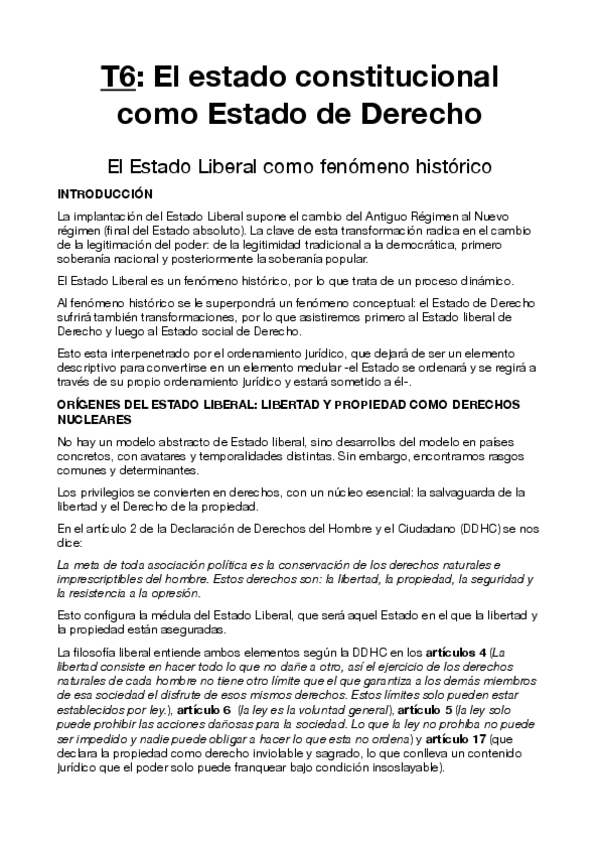 T6: El estado constitucional como Estado de Derecho

El Estado Liberal como fenómeno histórico

INTRODUCCIÓN

La implantación del Estado Liberal supone el cambio del Antiguo Régimen al Nuevo régimen (final del Estado absoluto). La clave de esta transformación radica en el cambio de la legitimación del poder: de la legitimidad tradicional a la democrática, primero soberanía nacional y posteriormente la soberanía popular.

El Estado Liberal es un fenómeno histórico, por lo que trata de un proceso dinámico.

Al fenómeno histórico se le superpondrá un fenómeno conceptual: el Estado de Derecho sufrirá también transformaciones, por lo que asistiremos primero al Estado liberal de Derecho y luego al Estado social de Derecho.

Esto esta interpenetrado por el ordenamiento jurídico, que dejará de ser un elemento descriptivo para convertirse en un elemento medular -el Estado se ordenará y se regirá a través de su propio ordenamiento jurídico y estará sometido a él-.

ORÍGENES DEL ESTADO LIBERAL: LIBERTAD Y PROPIEDAD COMO DERECHOS NUCLEARES

No hay un modelo abstracto de Estado liberal, sino desarrollos del modelo en países concretos, con avatares y temporalidades distintas. Sin embargo, encontramos rasgos comunes y determinantes.

Los privilegios se convierten en derechos, con un núcleo esencial: la salvaguarda de la libertad y el Derecho de la propiedad.

En el artículo 2 de la Declaración de Derechos del Hombre y el Ciudadano (DDHC) se nos dice:

La meta de toda asociación política es la conservación de los derechos naturales e imprescriptibles del hombre. Estos derechos son: la libertad, la propiedad, la seguridad y la resistencia a la opresión.

Esto configura la médula del Estado Liberal, que será aquel Estado en el que la libertad y la propiedad están aseguradas.

La filosofía liberal entiende ambos elementos según la DDHC en los artículos 4 (La libertad consiste en hacer todo lo que no dañe a otro, así el ejercicio de los derechos naturales de cada hombre no tiene otro límite que el que garantiza a los demás miembros de esa sociedad el disfrute de esos mismos derechos. Estos límites solo pueden estar establecidos por ley.), artículo 6 (la ley es la voluntad general), artículo 5 (la ley solo puede prohibir las acciones dañosas para la sociedad. Lo que la ley no prohíba no puede ser impedido y nadie puede obligar a hacer lo que esta no ordena) y artículo 17 (que declara la propiedad como derecho inviolable y sagrado, lo que conlleva un contenido jurídico que el poder solo puede franquear bajo condición insoslayable).